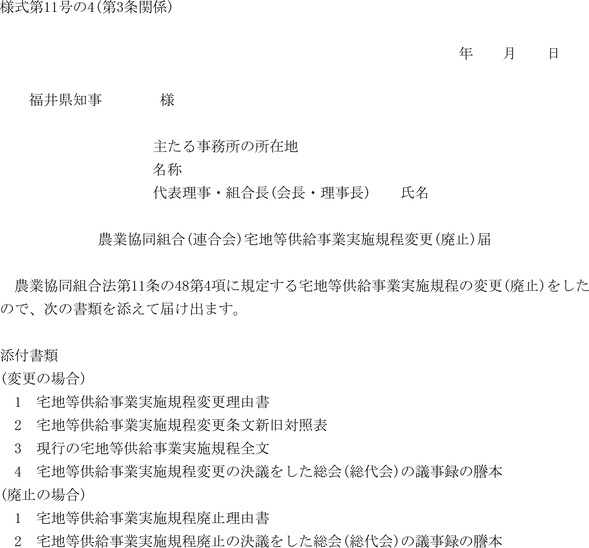 様式第11号の4(第3条関係)

年　月　日

福井県知事　　様

主たる事務所の所在地
名称
代表理事・組合長(会長・理事長)　氏名

農業協同組合(連合会)宅地等供給事業実施規程変更(廃止)届

農業協同組合法第11条の48第4項に規定する宅地等供給事業実施規程の変更(廃止)をしたので、次の書類を添えて届け出ます。

添付書類
(変更の場合)
1　宅地等供給事業実施規程変更理由書
2　宅地等供給事業実施規程変更条文新旧対照表
3　現行の宅地等供給事業実施規程全文
4　宅地等供給事業実施規程変更の決議をした総会(総代会)の議事録の謄本
(廃止の場合)
1　宅地等供給事業実施規程廃止理由書
2　宅地等供給事業実施規程廃止の決議をした総会(総代会)の議事録の謄本